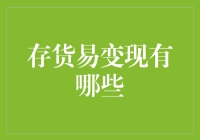 存货易变现有哪些